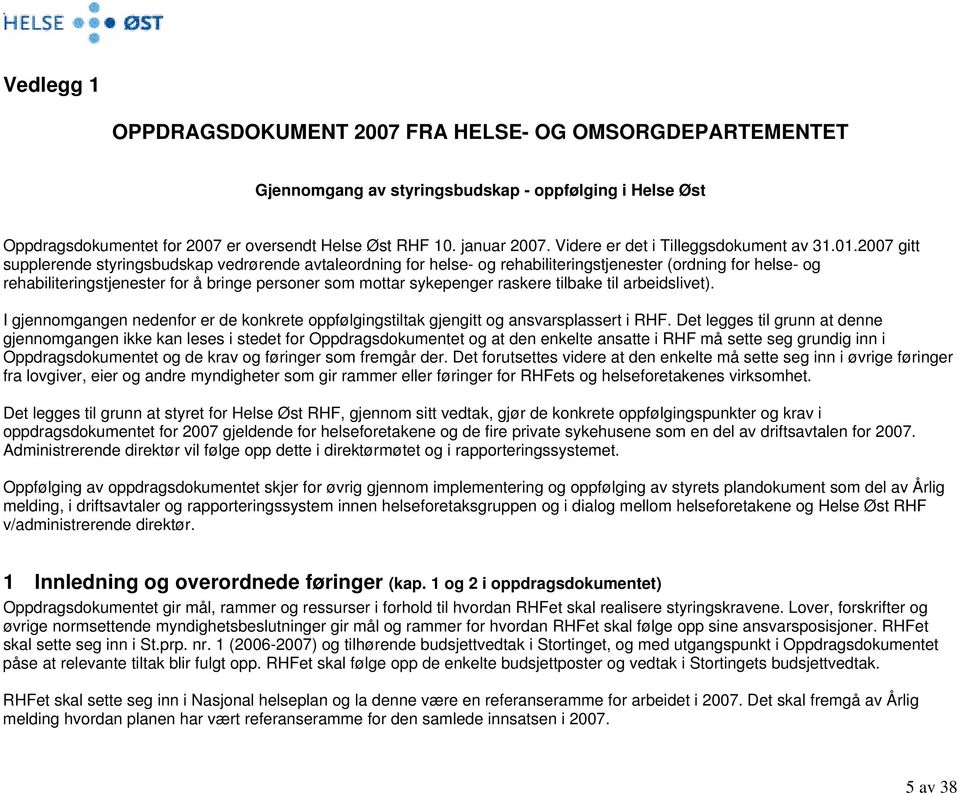 HELSE ØST

Vedlegg 1

OPPDRAGSDOKUMENT 2007 FRA HELSE- OG OMSORGDEPARTEMENTET

Gjennomgang av styringsbudskap - oppfølging i Helse Øst

Oppdragsdokumentet for 2007 er oversendt Helse Øst RHF 10. januar 2007. Videre er det i Tilleggsdokument av 31.01.2007 gitt supplerende styringsbudskap vedrørende avtaleordning for helse- og rehabiliteringstjenester (ordning for helse- og rehabiliteringstjenester for å bringe personer som mottar sykepenger raskere tilbake til arbeidslivet).

I gjennomgangen nedenfor er de konkrete oppfølgingstiltak gjengitt og ansvarsplassert i RHF. Det legges til grunn at denne gjennomgangen ikke kan leses i stedet for Oppdragsdokumentet og at den enkelte ansatte i RHF må sette seg grundig inn i Oppdragsdokumentet og de krav og føringer som fremgår der. Det forutsettes videre at den enkelte må sette seg inn i øvrige føringer fra lovgiver, eier og andre myndigheter som gir rammer eller føringer for RHFets og helseforetakenes virksomhet.

Det legges til grunn at styret for Helse Øst RHF, gjennom sitt vedtak, gjør de konkrete oppfølgingspunkter og krav i oppdragsdokumentet for 2007 gjeldende for helseforetakene og de fire private sykehusene som en del av driftsavtalen for 2007. Administrerende direktør vil følge opp dette i direktørmøtet og i rapporteringssystemet.

Oppfølging av oppdragsdokumentet skjer for øvrig gjennom implementering og oppfølging av styrets plandokument som del av Årlig melding, i driftsavtaler og rapporteringssystem innen helseforetaksgruppen og i dialog mellom helseforetakene og Helse Øst RHF v/administrerende direktør.

1 Innledning og overordnede føringer (kap. 1 og 2 i oppdragsdokumentet)

Oppdragsdokumentet gir mål, rammer og ressurser i forhold til hvordan RHFet skal realisere styringskravene. Lover, forskrifter og øvrige normsettende myndighetsbeslutninger gir mål og rammer for hvordan RHFet skal følge opp sine ansvarsposisjoner. RHFet skal sette seg inn i St.prp. nr. 1 (2006-2007) og tilhørende budsjettvedtak i Stortinget, og med utgangspunkt i Oppdragsdokumentet påse at relevante tiltak blir fulgt opp. RHFet skal følge opp de enkelte budsjettposter og vedtak i Stortingets budsjettvedtak.

RHFet skal sette seg inn i Nasjonal helseplan og la denne være en referanseramme for arbeidet i 2007. Det skal fremgå av Årlig melding hvordan planen har vært referanseramme for den samlede innsatsen i 2007.

5 av 38